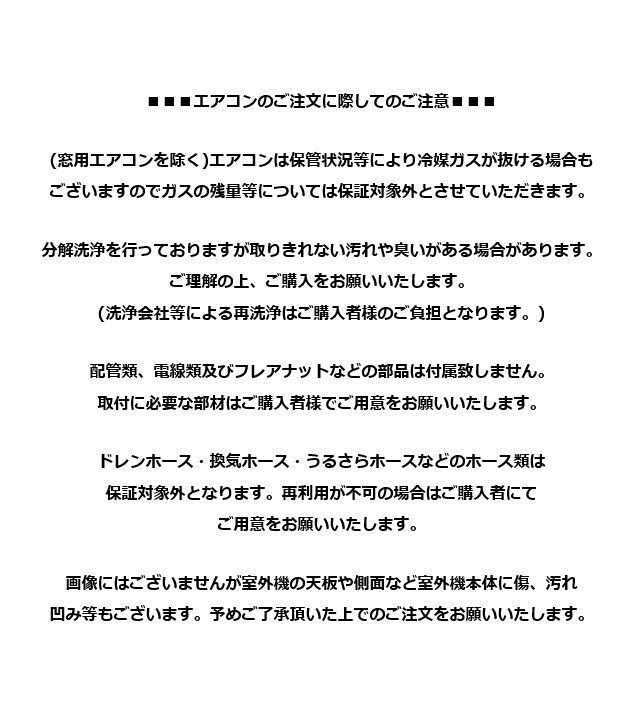 ■■■エアコンのご注文に際してのご注意■■■

(窓用エアコンを除く)エアコンは保管状況等により冷媒ガスが抜ける場合もございますのでガスの残量等については保証対象外とさせていただきます。

分解洗浄を行っておりますが取りきれない汚れや臭いがある場合があります。
ご理解の上、ご購入をお願いいたします。
(洗浄会社等による再洗浄はご購入者様のご負担となります。)

配管類、電線類及びフレアナットなどの部品は付属致しません。
取付に必要な部材はご購入者様でご用意をお願いいたします。

ドレンホース・換気ホース・うるさらホースなどのホース類は保証対象外となります。再利用が不可の場合はご購入者にてご用意をお願いいたします。

画像にはございませんが室外機の天板や側面など室外機本体に傷、汚れ凹み等もございます。予めご了承頂いた上でのご注文をお願いいたします。